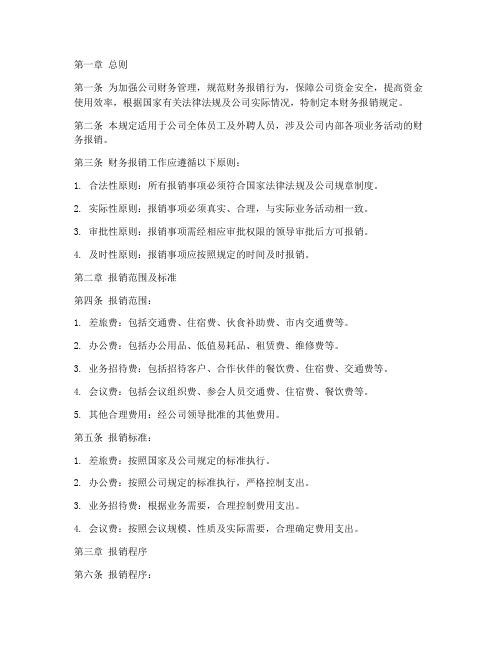 第一章 总则

第一条 为加强公司财务管理，规范财务报销行为，保障公司资金安全，提高资金使用效率，根据国家有关法律法规及公司实际情况，特制定本财务报销规定。

第二条 本规定适用于公司全体员工及外聘人员，涉及公司内部各项业务活动的财务报销。

第三条 财务报销工作应遵循以下原则：

1. 合法性原则：所有报销事项必须符合国家法律法规及公司规章制度。

2. 实际性原则：报销事项必须真实、合理，与实际业务活动相一致。

3. 审批性原则：报销事项需经相应审批权限的领导审批后方可报销。

4. 及时性原则：报销事项应按照规定的时间及时报销。

第二章 报销范围及标准

第四条 报销范围：

1. 差旅费：包括交通费、住宿费、伙食补助费、市内交通费等。

2. 办公费：包括办公用品、低值易耗品、租赁费、维修费等。

3. 业务招待费：包括招待客户、合作伙伴的餐饮费、住宿费、交通费等。

4. 会议费：包括会议组织费、参会人员交通费、住宿费、餐饮费等。

5. 其他合理费用：经公司领导批准的其他费用。

第五条 报销标准：

1. 差旅费：按照国家及公司规定的标准执行。

2. 办公费：按照公司规定的标准执行，严格控制支出。

3. 业务招待费：根据业务需要，合理控制费用支出。

4. 会议费：按照会议规模、性质及实际需要，合理确定费用支出。

第三章 报销程序

第六条 报销程序：